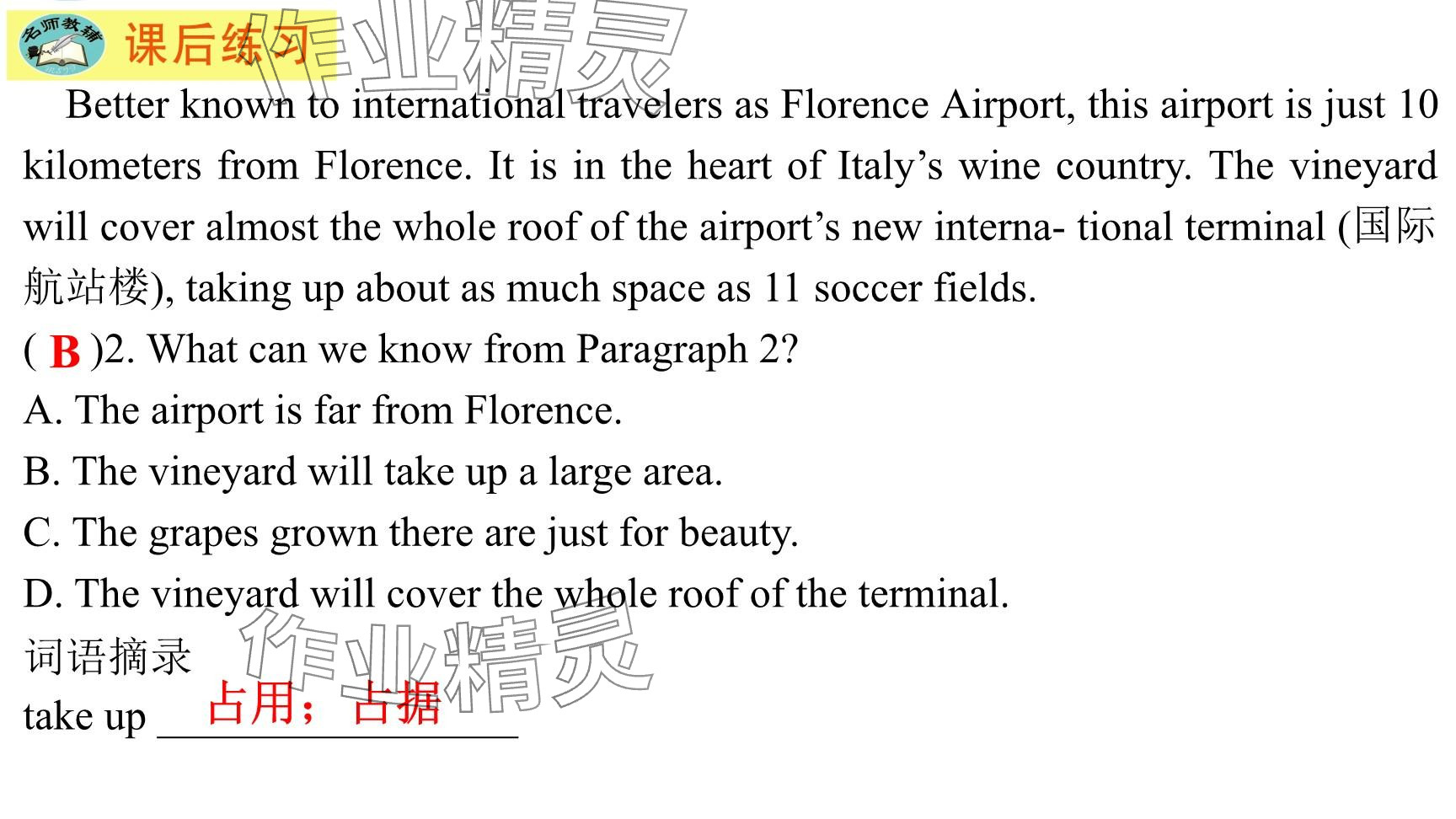 名师教辅

课后练习

Better known to international travelers as Florence Airport, this airport is just 10 kilometers from Florence. It is in the heart of Italy's wine country. The vineyard will cover almost the whole roof of the airport's new interna- tional terminal (国际航站楼), taking up about as much space as 11 soccer fields.

( B )2. What can we know from Paragraph 2?
A. The airport is far from Florence.
B. The vineyard will take up a large area.
C. The grapes grown there are just for beauty.
D. The vineyard will cover the whole roof of the terminal.

词语摘录
take up 占用；占据

作业精灵